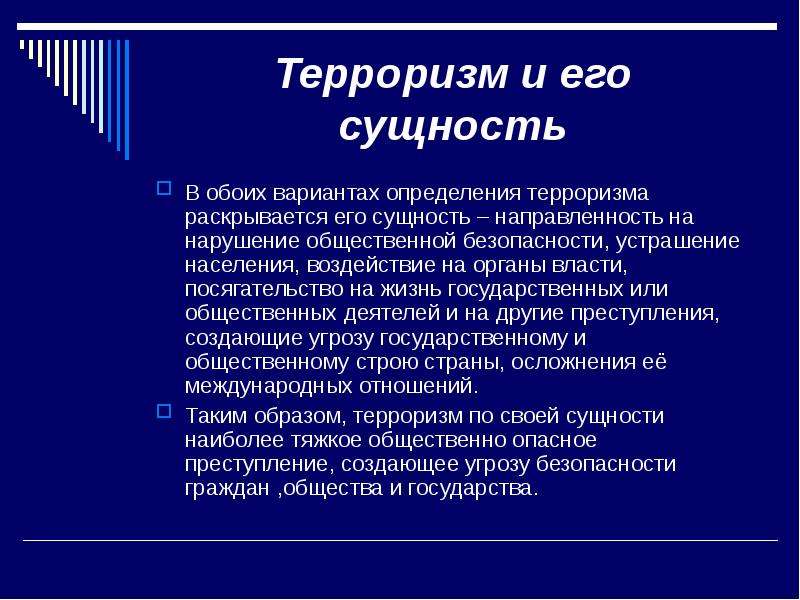 Терроризм и его сущность

В обоих вариантах определения терроризма раскрывается его сущность – направленность на нарушение общественной безопасности, устрашение населения, воздействие на органы власти, посягательство на жизнь государственных или общественных деятелей и на другие преступления, создающие угрозу государственному и общественному строю страны, осложнения её международных отношений.

Таким образом, терроризм по своей сущности наиболее тяжкое общественно опасное преступление, создающее угрозу безопасности граждан ,общества и государства.